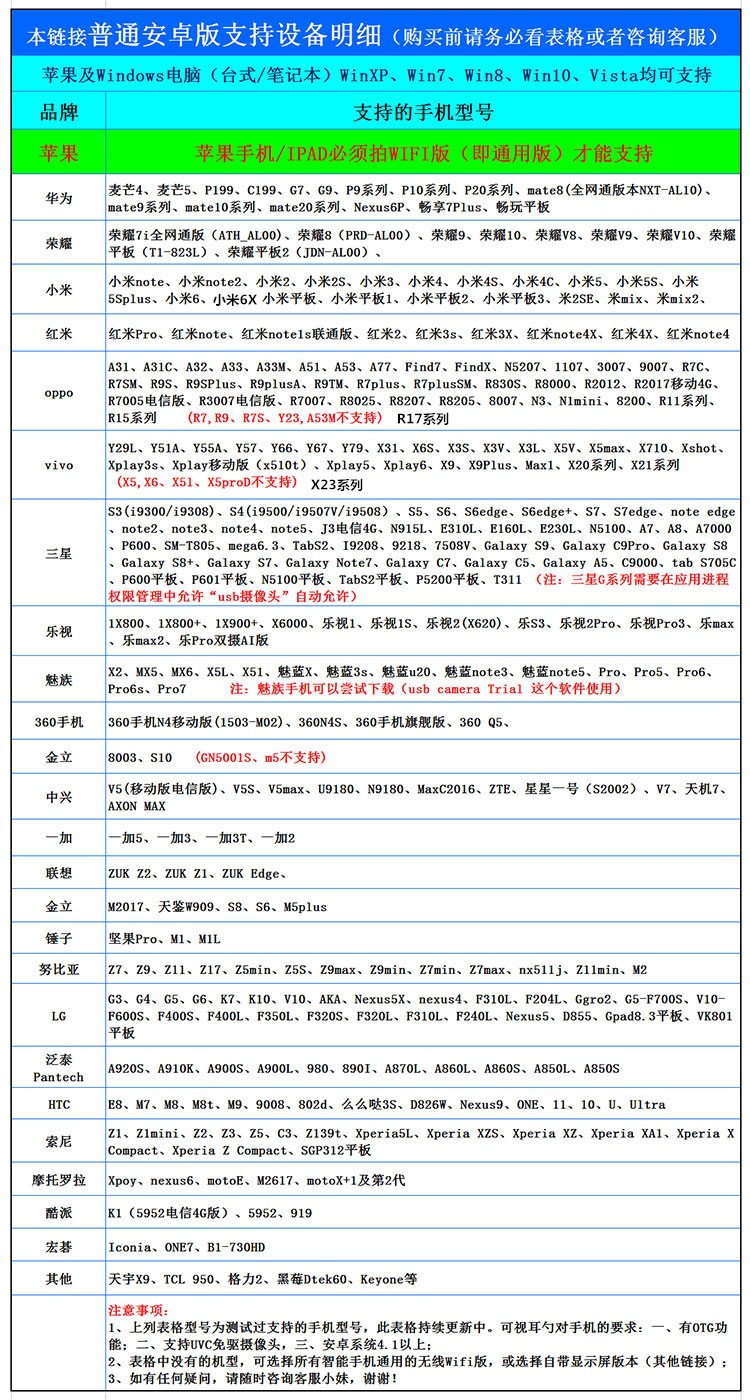 本链接普通安卓版支持设备明细（购买前请务必看表格或者咨询客服）

苹果及Windows电脑（台式/笔记本）WinXP、Win7、Win8、Win10、Vista均可支持

| 品牌 | 支持的手机型号 |
|---|---|
| 苹果 | 苹果手机/IPAD必须拍WIFI版（即通用版）才能支持 |
| 华为 | 麦芒4、麦芒5、P199、C199、G7、G9、P9系列、P10系列、P20系列、mate8(全网通版本NXT-AL10)、mate9系列、mate10系列、mate20系列、Nexus6P、畅享7Plus、畅玩平板 |
| 荣耀 | 荣耀7i全网通版（ATH_AL00）、荣耀8（PRD-AL00）、荣耀9、荣耀10、荣耀V8、荣耀V9、荣耀V10、荣耀平板（T1-823L）、荣耀平板2（JDN-AL00）、 |
| 小米 | 小米note、小米note2、小米2、小米2S、小米3、小米4、小米4S、小米4C、小米5、小米5S、小米5Splus、小米6、小米6X 小米平板、小米平板1、小米平板2、小米平板3、米2SE、米mix、米mix2、 |
| 红米 | 红米Pro、红米note、红米note1s联通版、红米2、红米3s、红米3X、红米note4X、红米4X、红米note4 |
| oppo | A31、A31C、A32、A33、A33M、A51、A53、A77、Find7、FindX、N5207、1107、3007、9007、R7C、R7SM、R9S、R9SPlus、R9plusA、R9TM、R7plus、R7plusSM、R830S、R8000、R2012、R2017移动4G、R7005电信版、R3007电信版、R7007、R8025、R8207、R8205、8007、N3、N1mini、8200、R11系列、R15系列 （R7,R9、R7S、Y23,A53M不支持） R17系列 |
| vivo | Y29L、Y51A、Y55A、Y57、Y66、Y67、Y79、X31、X6S、X3S、X3V、X3L、X5V、X5max、X710、Xshot、Xplay3s、Xplay移动版（x510t）、Xplay5、Xplay6、X9、X9Plus、Max1、X20系列、X21系列 （X5,X6、X51、X5proD不支持） X23系列 |
| 三星 | S3(i9300/i9308)、S4(i9500/i9507V/i9508)、S5、S6、S6edge、S6edge+、S7、S7edge、note edge、note2、note3、note4、note5、J3电信4G、N915L、E310L、E160L、E230L、N5100、A7、A8、A7000、P600、SM-T805、mega6.3、TabS2、I9208、9218、7508V、Galaxy S9、Galaxy C9Pro、Galaxy S8、Galaxy S8+、Galaxy S7、Galaxy Note7、Galaxy C7、Galaxy C5、Galaxy A5、C9000、tab S705C、P600平板、P601平板、N5100平板、TabS2平板、P5200平板、T311 （注：三星G系列需要在应用进程权限管理中允许“usb摄像头”自动允许） |
| 乐视 | 1X800、1X800+、1X900+、X6000、乐视1、乐视1S、乐视2(X620)、乐S3、乐视2Pro、乐视Pro3、乐max、乐max2、乐Pro双摄AI版 |
| 魅族 | X2、MX5、MX6、X5L、X51、魅蓝X、魅蓝3s、魅蓝u20、魅蓝note3、魅蓝note5、Pro、Pro5、Pro6、Pro6s、Pro7 注：魅族手机可以尝试下载（usb camera Trial 这个软件使用） |
| 360手机 | 360手机N4移动版(1503-M02)、360N4S、360手机旗舰版、360 Q5、 |
| 金立 | 8003、S10 （GN5001S、m5不支持） |
| 中兴 | V5(移动版电信版)、V5S、V5max、U9180、N9180、MaxC2016、ZTE、星星一号（S2002）、V7、天机7、AXON MAX |
| 一加 | 一加5、一加3、一加3T、一加2 |
| 联想 | ZUK Z2、ZUK Z1、ZUK Edge、 |
| 金立 | M2017、天鉴W909、S8、S6、M5plus |
| 锤子 | 坚果Pro、M1、M1L |
| 努比亚 | Z7、Z9、Z11、Z17、Z5min、Z5S、Z9max、Z9min、Z7min、Z7max、nx511j、Z11min、M2 |
| LG | G3、G4、G5、G6、K7、K10、V10、AKA、Nexus5X、nexus4、F310L、F204L、Ggro2、G5-F700S、V10-F600S、F400S、F400L、F350L、F320S、F320L、F310L、F240L、Nexus5、D855、Gpad8.3平板、VK801平板 |
| 泛泰 Pantech | A920S、A910K、A900S、A900L、980、890I、A870L、A860L、A860S、A850L、A850S |
| HTC | E8、M7、M8、M8t、M9、9008、802d、么么哒3S、D826W、Nexus9、ONE、11、10、U、Ultra |
| 索尼 | Z1、Z1mini、Z2、Z3、Z5、C3、Z139t、Xperia5L、Xperia XZS、Xperia XZ、Xperia XA1、Xperia X Compact、Xperia Z Compact、SGP312平板 |
| 摩托罗拉 | Xpoy、nexus6、motoE、M2617、motoX+1及第2代 |
| 酷派 | K1（5952电信4G版）、5952、919 |
| 宏碁 | Iconia、ONE7、B1-730HD |
| 其他 | 天宇X9、TCL 950、格力2、黑莓Dtek60、Keyone等 |
|  | 注意事项：<br>1、上列表格型号为测试过支持的手机型号，此表格持续更新中。可视耳勺对手机的要求：一、有OTG功能；二、支持UVC免驱摄像头，三、安卓系统4.1以上；<br>2、表格中没有的机型，可选择所有智能手机通用的无线Wifi版，或选择自带显示屏版本（其他链接）；<br>3、如有任何疑问，请随时咨询客服小妹，谢谢！ |